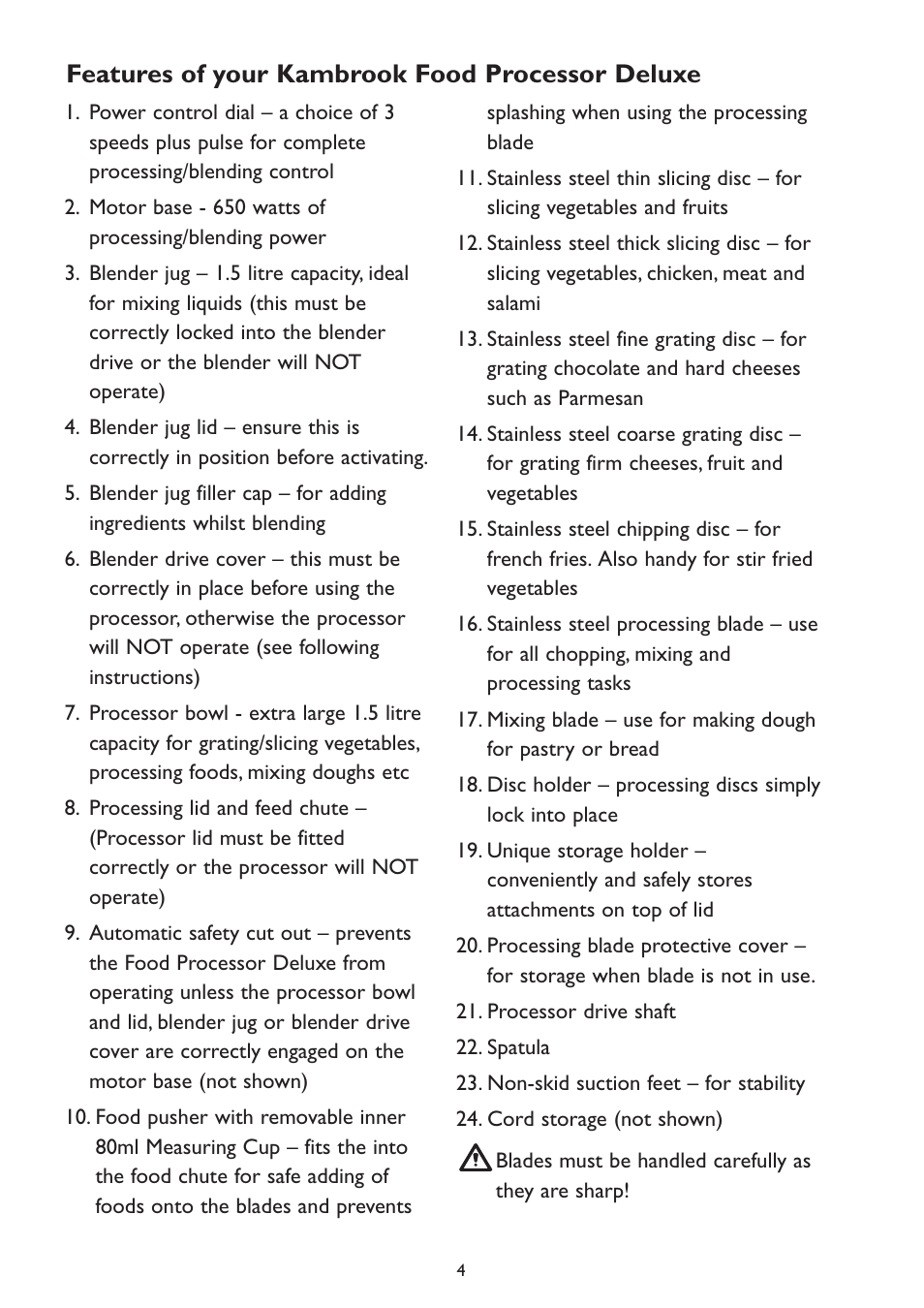 Features of your Kambrook Food Processor Deluxe

1. Power control dial – a choice of 3 speeds plus pulse for complete processing/blending control

2. Motor base - 650 watts of processing/blending power

3. Blender jug – 1.5 litre capacity, ideal for mixing liquids (this must be correctly locked into the blender drive or the blender will NOT operate)

4. Blender jug lid – ensure this is correctly in position before activating.

5. Blender jug filler cap – for adding ingredients whilst blending

6. Blender drive cover – this must be correctly in place before using the processor, otherwise the processor will NOT operate (see following instructions)

7. Processor bowl - extra large 1.5 litre capacity for grating/slicing vegetables, processing foods, mixing doughs etc

8. Processing lid and feed chute – (Processor lid must be fitted correctly or the processor will NOT operate)

9. Automatic safety cut out – prevents the Food Processor Deluxe from operating unless the processor bowl and lid, blender jug or blender drive cover are correctly engaged on the motor base (not shown)

10. Food pusher with removable inner 80ml Measuring Cup – fits the into the food chute for safe adding of foods onto the blades and prevents splashing when using the processing blade

11. Stainless steel thin slicing disc – for slicing vegetables and fruits

12. Stainless steel thick slicing disc – for slicing vegetables, chicken, meat and salami

13. Stainless steel fine grating disc – for grating chocolate and hard cheeses such as Parmesan

14. Stainless steel coarse grating disc – for grating firm cheeses, fruit and vegetables

15. Stainless steel chipping disc – for french fries. Also handy for stir fried vegetables

16. Stainless steel processing blade – use for all chopping, mixing and processing tasks

17. Mixing blade – use for making dough for pastry or bread

18. Disc holder – processing discs simply lock into place

19. Unique storage holder – conveniently and safely stores attachments on top of lid

20. Processing blade protective cover – for storage when blade is not in use.

21. Processor drive shaft

22. Spatula

23. Non-skid suction feet – for stability

24. Cord storage (not shown)

Blades must be handled carefully as they are sharp!

4